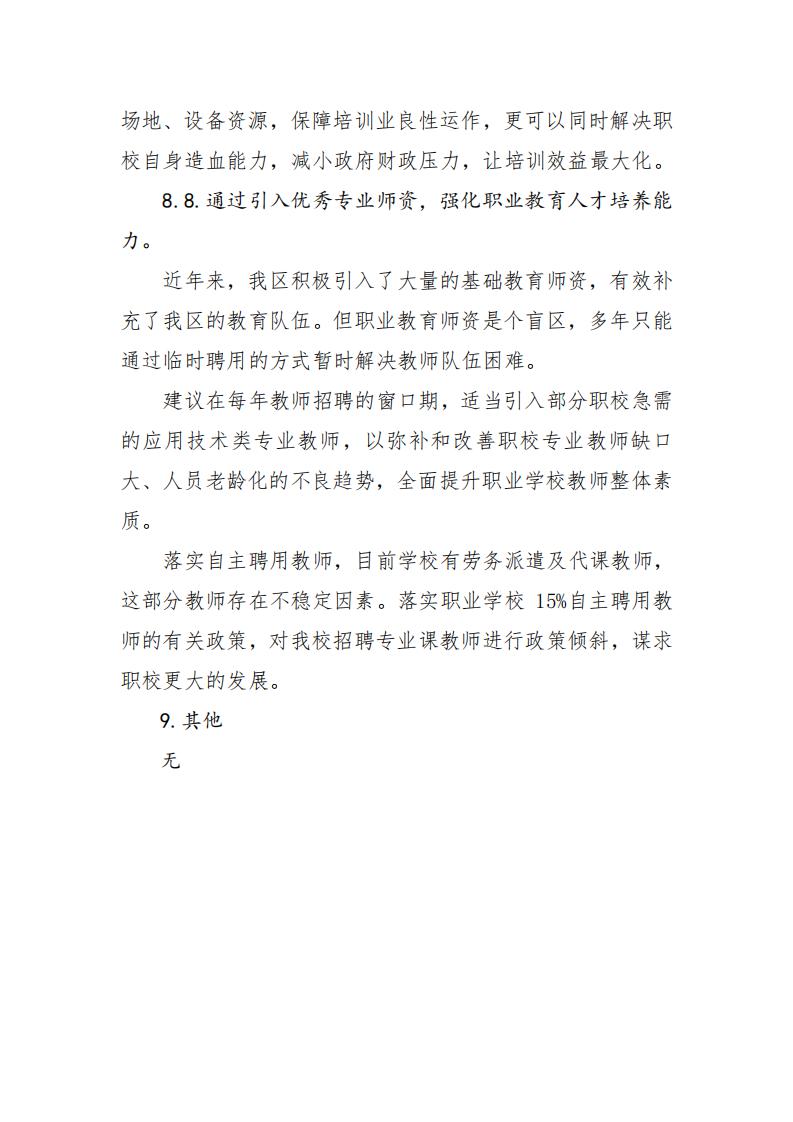 场地、设备资源，保障培训业良性运作，更可以同时解决职校自身造血能力，减小政府财政压力，让培训效益最大化。

8.8.通过引入优秀专业师资，强化职业教育人才培养能力。

近年来，我区积极引入了大量的基础教育师资，有效补充了我区的教育队伍。但职业教育师资是个盲区，多年只能通过临时聘用的方式暂时解决教师队伍困难。

建议在每年教师招聘的窗口期，适当引入部分职校急需的应用技术类专业教师，以弥补和改善职校专业教师缺口大、人员老龄化的不良趋势，全面提升职业学校教师整体素质。

落实自主聘用教师，目前学校有劳务派遣及代课教师，这部分教师存在不稳定因素。落实职业学校 15%自主聘用教师的有关政策，对我校招聘专业课教师进行政策倾斜，谋求职校更大的发展。

9.其他

无